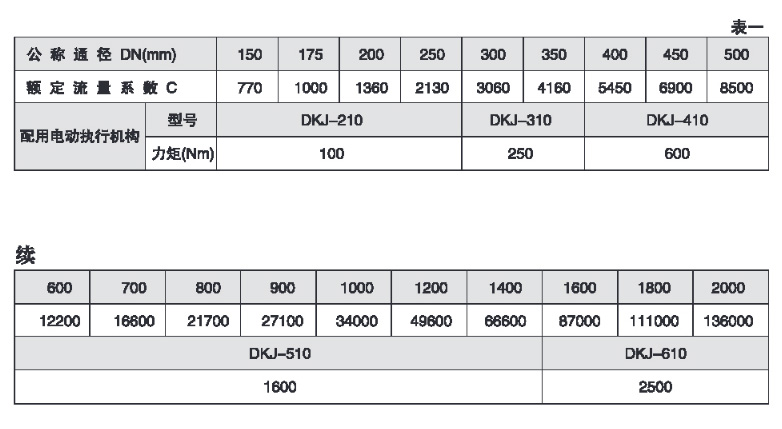 表一

| 公称通径 DN(mm) | | 150 | 175 | 200 | 250 | 300 | 350 | 400 | 450 | 500 |
|---|---|---|---|---|---|---|---|---|---|---|
| 额定流量系数 C | | 770 | 1000 | 1360 | 2130 | 3060 | 4160 | 5450 | 6900 | 8500 |
| 配用电动执行机构 | 型号 | DKJ–210 | | | | DKJ–310 | | DKJ–410 | | |
| | 力矩(Nm) | 100 | | | | 250 | | 600 | | |

续

| 600 | 700 | 800 | 900 | 1000 | 1200 | 1400 | 1600 | 1800 | 2000 |
|---|---|---|---|---|---|---|---|---|---|
| 12200 | 16600 | 21700 | 27100 | 34000 | 49600 | 66600 | 87000 | 111000 | 136000 |
| DKJ–510 | | | | | | | DKJ–610 | | |
| 1600 | | | | | | | 2500 | | |